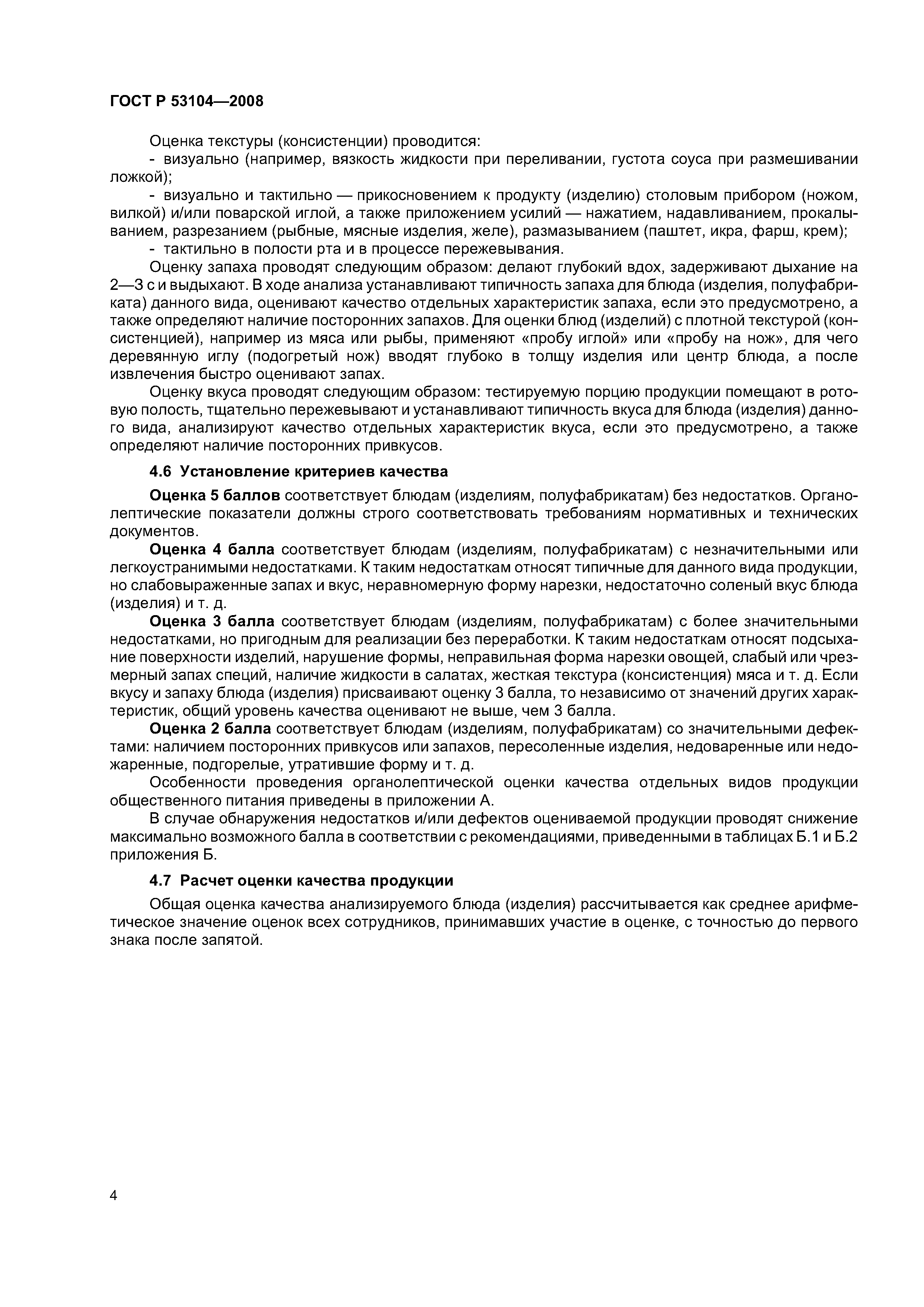 ГОСТ Р 53104—2008

Оценка текстуры (консистенции) проводится:

- визуально (например, вязкость жидкости при переливании, густота соуса при размешивании ложкой);

- визуально и тактильно — прикосновением к продукту (изделию) столовым прибором (ножом, вилкой) и/или поварской иглой, а также приложением усилий — нажатием, надавливанием, прокалыванием, разрезанием (рыбные, мясные изделия, желе), размазыванием (паштет, икра, фарш, крем);

- тактильно в полости рта и в процессе пережевывания.

Оценку запаха проводят следующим образом: делают глубокий вдох, задерживают дыхание на 2—3 с и выдыхают. В ходе анализа устанавливают типичность запаха для блюда (изделия, полуфабриката) данного вида, оценивают качество отдельных характеристик запаха, если это предусмотрено, а также определяют наличие посторонних запахов. Для оценки блюд (изделий) с плотной текстурой (консистенцией), например из мяса или рыбы, применяют «пробу иглой» или «пробу на нож», для чего деревянную иглу (подогретый нож) вводят глубоко в толщу изделия или центр блюда, а после извлечения быстро оценивают запах.

Оценку вкуса проводят следующим образом: тестируемую порцию продукции помещают в ротовую полость, тщательно пережевывают и устанавливают типичность вкуса для блюда (изделия) данного вида, анализируют качество отдельных характеристик вкуса, если это предусмотрено, а также определяют наличие посторонних привкусов.

4.6 Установление критериев качества

Оценка 5 баллов соответствует блюдам (изделиям, полуфабрикатам) без недостатков. Органолептические показатели должны строго соответствовать требованиям нормативных и технических документов.

Оценка 4 балла соответствует блюдам (изделиям, полуфабрикатам) с незначительными или легкоустранимыми недостатками. К таким недостаткам относят типичные для данного вида продукции, но слабовыраженные запах и вкус, неравномерную форму нарезки, недостаточно соленый вкус блюда (изделия) и т. д.

Оценка 3 балла соответствует блюдам (изделиям, полуфабрикатам) с более значительными недостатками, но пригодным для реализации без переработки. К таким недостаткам относят подсыхание поверхности изделий, нарушение формы, неправильная форма нарезки овощей, слабый или чрезмерный запах специй, наличие жидкости в салатах, жесткая текстура (консистенция) мяса и т. д. Если вкусу и запаху блюда (изделия) присваивают оценку 3 балла, то независимо от значений других характеристик, общий уровень качества оценивают не выше, чем 3 балла.

Оценка 2 балла соответствует блюдам (изделиям, полуфабрикатам) со значительными дефектами: наличием посторонних привкусов или запахов, пересоленные изделия, недоваренные или недожаренные, подгорелые, утратившие форму и т. д.

Особенности проведения органолептической оценки качества отдельных видов продукции общественного питания приведены в приложении А.

В случае обнаружения недостатков и/или дефектов оцениваемой продукции проводят снижение максимально возможного балла в соответствии с рекомендациями, приведенными в таблицах Б.1 и Б.2 приложения Б.

4.7 Расчет оценки качества продукции

Общая оценка качества анализируемого блюда (изделия) рассчитывается как среднее арифметическое значение оценок всех сотрудников, принимавших участие в оценке, с точностью до первого знака после запятой.

4